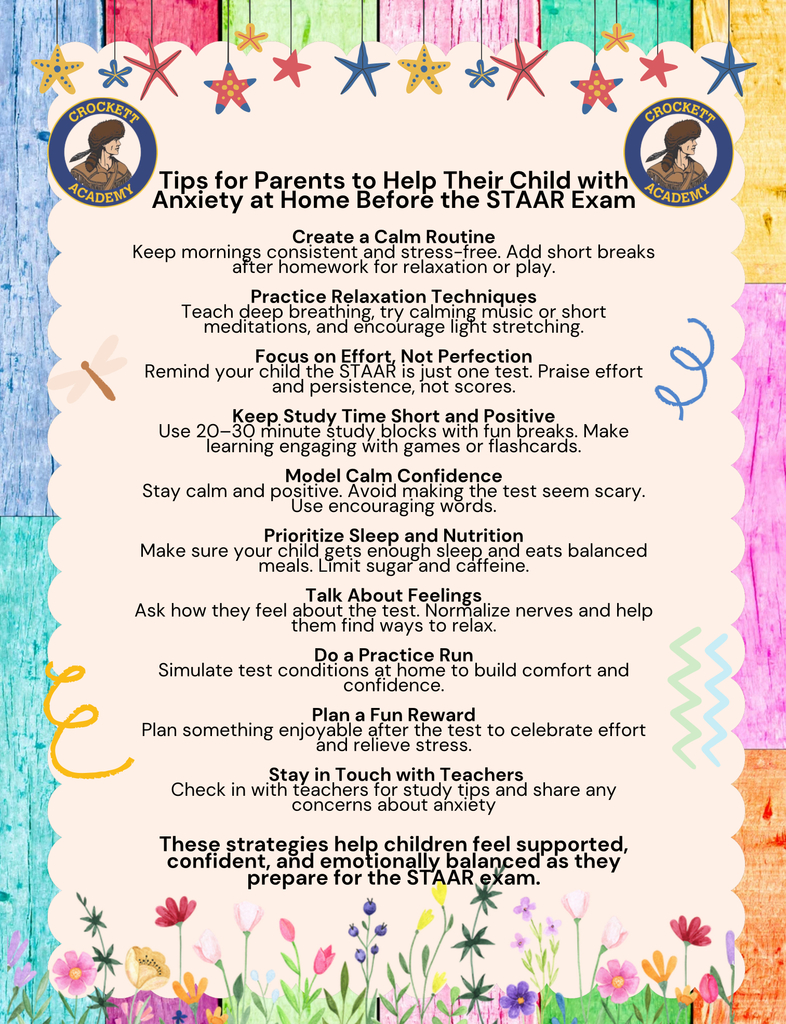 CROCKETT ACADEMY

CROCKETT ACADEMY

Tips for Parents to Help Their Child with Anxiety at Home Before the STAAR Exam

Create a Calm Routine
Keep mornings consistent and stress-free. Add short breaks after homework for relaxation or play.

Practice Relaxation Techniques
Teach deep breathing, try calming music or short meditations, and encourage light stretching.

Focus on Effort, Not Perfection
Remind your child the STAAR is just one test. Praise effort and persistence, not scores.

Keep Study Time Short and Positive
Use 20–30 minute study blocks with fun breaks. Make learning engaging with games or flashcards.

Model Calm Confidence
Stay calm and positive. Avoid making the test seem scary. Use encouraging words.

Prioritize Sleep and Nutrition
Make sure your child gets enough sleep and eats balanced meals. Limit sugar and caffeine.

Talk About Feelings
Ask how they feel about the test. Normalize nerves and help them find ways to relax.

Do a Practice Run
Simulate test conditions at home to build comfort and confidence.

Plan a Fun Reward
Plan something enjoyable after the test to celebrate effort and relieve stress.

Stay in Touch with Teachers
Check in with teachers for study tips and share any concerns about anxiety

These strategies help children feel supported, confident, and emotionally balanced as they prepare for the STAAR exam.